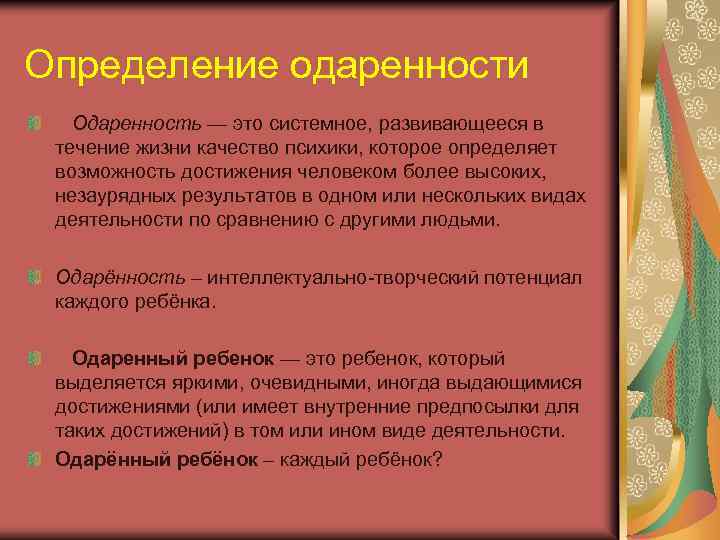 Определение одаренности

Одаренность — это системное, развивающееся в течение жизни качество психики, которое определяет возможность достижения человеком более высоких, незаурядных результатов в одном или нескольких видах деятельности по сравнению с другими людьми.

Одарённость – интеллектуально-творческий потенциал каждого ребёнка.

Одаренный ребенок — это ребенок, который выделяется яркими, очевидными, иногда выдающимися достижениями (или имеет внутренние предпосылки для таких достижений) в том или ином виде деятельности.

Одарённый ребёнок – каждый ребёнок?